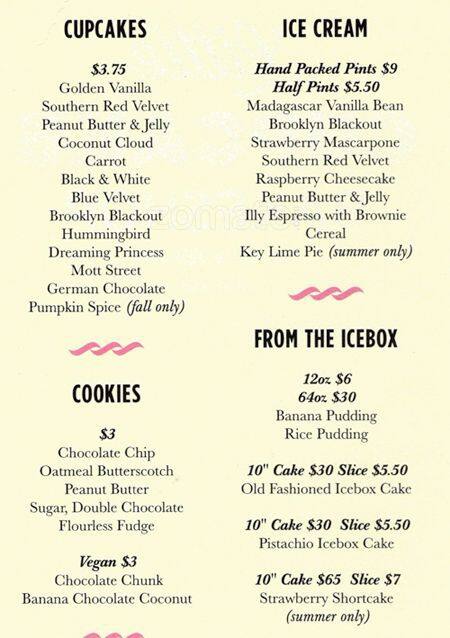 CUPCAKES

$3.75
Golden Vanilla
Southern Red Velvet
Peanut Butter & Jelly
Coconut Cloud
Carrot
Black & White
Blue Velvet
Brooklyn Blackout
Hummingbird
Dreaming Princess
Mott Street
German Chocolate
Pumpkin Spice (fall only)

COOKIES

$3
Chocolate Chip
Oatmeal Butterscotch
Peanut Butter
Sugar, Double Chocolate
Flourless Fudge

Vegan $3
Chocolate Chunk
Banana Chocolate Coconut

ICE CREAM

Hand Packed Pints $9
Half Pints $5.50
Madagascar Vanilla Bean
Brooklyn Blackout
Strawberry Mascarpone
Southern Red Velvet
Raspberry Cheesecake
Peanut Butter & Jelly
Illy Espresso with Brownie
Cereal
Key Lime Pie (summer only)

FROM THE ICEBOX

12oz $6
64oz $30
Banana Pudding
Rice Pudding

10" Cake $30 Slice $5.50
Old Fashioned Icebox Cake

10" Cake $30 Slice $5.50
Pistachio Icebox Cake

10" Cake $65 Slice $7
Strawberry Shortcake
(summer only)

zomato